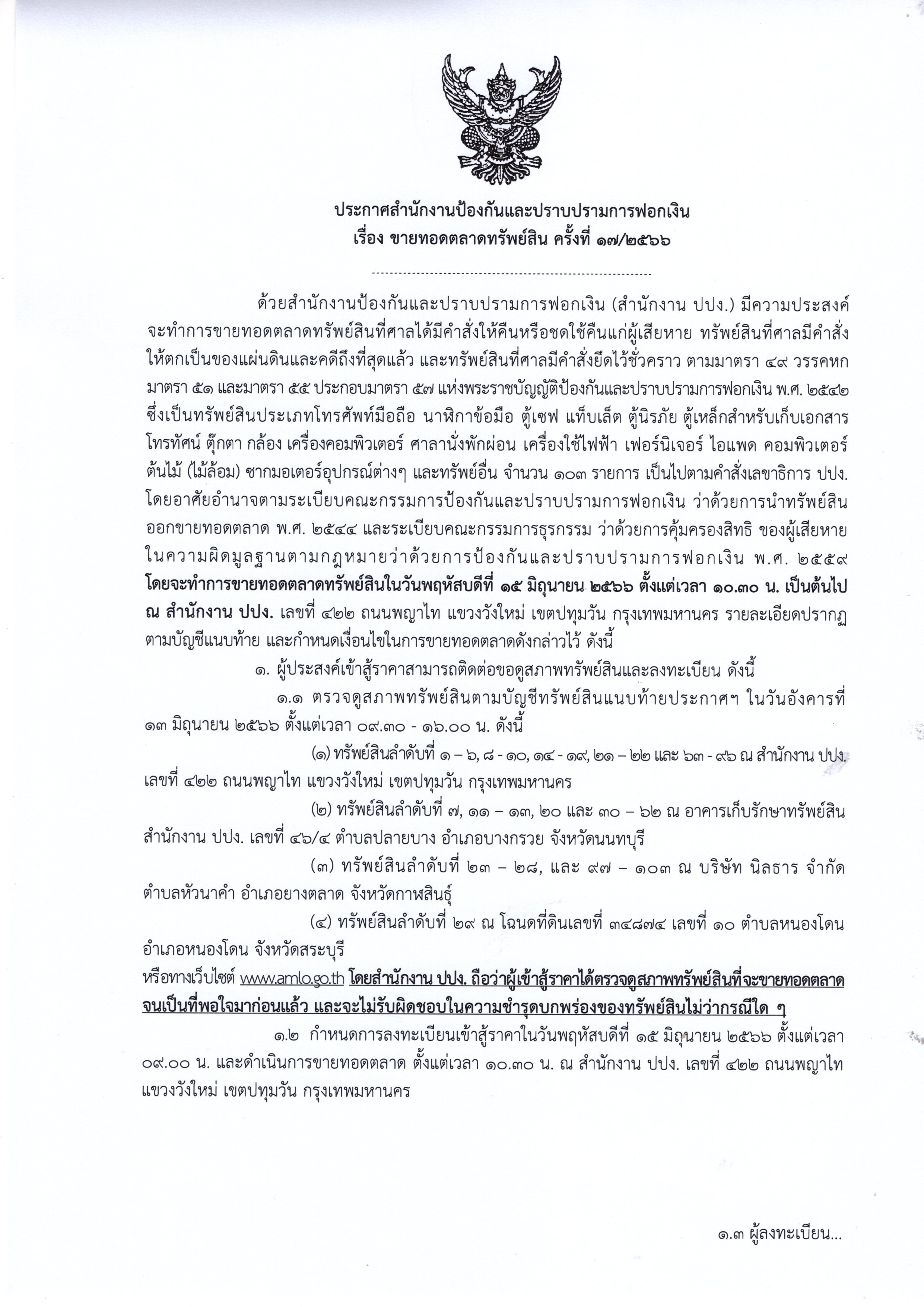 ประกาศสำนักงานป้องกันและปราบปรามการฟอกเงิน
เรื่อง ขายทอดตลาดทรัพย์สิน ครั้งที่ ๑๗/๒๕๖๖

ด้วยสำนักงานป้องกันและปราบปรามการฟอกเงิน (สำนักงาน ปปง.) มีความประสงค์จะทำการขายทอดตลาดทรัพย์สินที่ศาลได้มีคำสั่งให้คืนหรือชดใช้คืนแก่ผู้เสียหาย ทรัพย์สินที่ศาลมีคำสั่งให้ตกเป็นของแผ่นดินและคดีถึงที่สุดแล้ว และทรัพย์สินที่ศาลมีคำสั่งยึดไว้ชั่วคราว ตามมาตรา ๔๙ วรรคหก มาตรา ๕๑ และมาตรา ๕๕ ประกอบมาตรา ๕๗ แห่งพระราชบัญญัติป้องกันและปราบปรามการฟอกเงิน พ.ศ. ๒๕๔๒ ซึ่งเป็นทรัพย์สินประเภทโทรศัพท์มือถือ นาฬิกาข้อมือ ตู้เซฟ แท็บเล็ต ตู้นิรภัย ตู้เหล็กสำหรับเก็บเอกสาร โทรทัศน์ ตุ๊กตา กล้อง เครื่องคอมพิวเตอร์ ศาลานั่งพักผ่อน เครื่องใช้ไฟฟ้า เฟอร์นิเจอร์ ไอแพด คอมพิวเตอร์ ต้นไม้ (ไม้ล้อม) ซากมอเตอร์อุปกรณ์ต่างๆ และทรัพย์อื่น จำนวน ๑๐๓ รายการ เป็นไปตามคำสั่งเลขาธิการ ปปง. โดยอาศัยอำนาจตามระเบียบคณะกรรมการป้องกันและปราบปรามการฟอกเงิน ว่าด้วยการนำทรัพย์สินออกขายทอดตลาด พ.ศ. ๒๕๔๔ และระเบียบคณะกรรมการธุรกรรม ว่าด้วยการคุ้มครองสิทธิ ของผู้เสียหายในความผิดมูลฐานตามกฎหมายว่าด้วยการป้องกันและปราบปรามการฟอกเงิน พ.ศ. ๒๕๕๙ โดยจะทำการขายทอดตลาดทรัพย์สินในวันพฤหัสบดีที่ ๑๕ มิถุนายน ๒๕๖๖ ตั้งแต่เวลา ๑๐.๓๐ น. เป็นต้นไป ณ สำนักงาน ปปง. เลขที่ ๔๒๒ ถนนพญาไท แขวงวังใหม่ เขตปทุมวัน กรุงเทพมหานคร รายละเอียดปรากฏตามบัญชีแนบท้าย และกำหนดเงื่อนไขในการขายทอดตลาดดังกล่าวไว้ ดังนี้

๑. ผู้ประสงค์เข้าสู้ราคาสามารถติดต่อขอดูสภาพทรัพย์สินและลงทะเบียน ดังนี้

๑.๑ ตรวจดูสภาพทรัพย์สินตามบัญชีทรัพย์สินแนบท้ายประกาศฯ ในวันอังคารที่ ๑๓ มิถุนายน ๒๕๖๖ ตั้งแต่เวลา ๐๙.๓๐ - ๑๖.๐๐ น. ดังนี้

(๑) ทรัพย์สินลำดับที่ ๑ – ๖, ๘ - ๑๐, ๑๔ - ๑๙, ๒๑ – ๒๒ และ ๖๓ - ๙๖ ณ สำนักงาน ปปง. เลขที่ ๔๒๒ ถนนพญาไท แขวงวังใหม่ เขตปทุมวัน กรุงเทพมหานคร

(๒) ทรัพย์สินลำดับที่ ๗, ๑๑ – ๑๓, ๒๐ และ ๓๐ – ๖๒ ณ อาคารเก็บรักษาทรัพย์สิน สำนักงาน ปปง. เลขที่ ๔๖/๔ ตำบลปลายบาง อำเภอบางกรวย จังหวัดนนทบุรี

(๓) ทรัพย์สินลำดับที่ ๒๓ – ๒๘, และ ๙๗ – ๑๐๓ ณ บริษัท นิลธาร จำกัด ตำบลหัวนาคำ อำเภอยางตลาด จังหวัดกาฬสินธุ์

(๔) ทรัพย์สินลำดับที่ ๒๙ ณ โฉนดที่ดินเลขที่ ๓๔๘๗๔ เลขที่ ๑๐ ตำบลหนองโดน อำเภอหนองโดน จังหวัดสระบุรี
หรือทางเว็บไซต์ www.amlo.go.th โดยสำนักงาน ปปง. ถือว่าผู้เข้าสู้ราคาได้ตรวจดูสภาพทรัพย์สินที่จะขายทอดตลาดจนเป็นที่พอใจมาก่อนแล้ว และจะไม่รับผิดชอบในความชำรุดบกพร่องของทรัพย์สินไม่ว่ากรณีใด ๆ

๑.๒ กำหนดการลงทะเบียนเข้าสู้ราคาในวันพฤหัสบดีที่ ๑๕ มิถุนายน ๒๕๖๖ ตั้งแต่เวลา ๐๙.๐๐ น. และดำเนินการขายทอดตลาด ตั้งแต่เวลา ๑๐.๓๐ น. ณ สำนักงาน ปปง. เลขที่ ๔๒๒ ถนนพญาไท แขวงวังใหม่ เขตปทุมวัน กรุงเทพมหานคร

๑.๓ ผู้ลงทะเบียน...